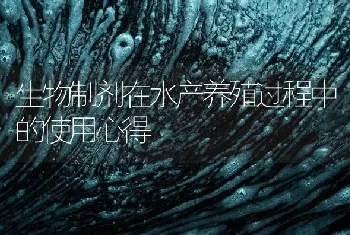 生物制剂在水产养殖过程中的使用心得